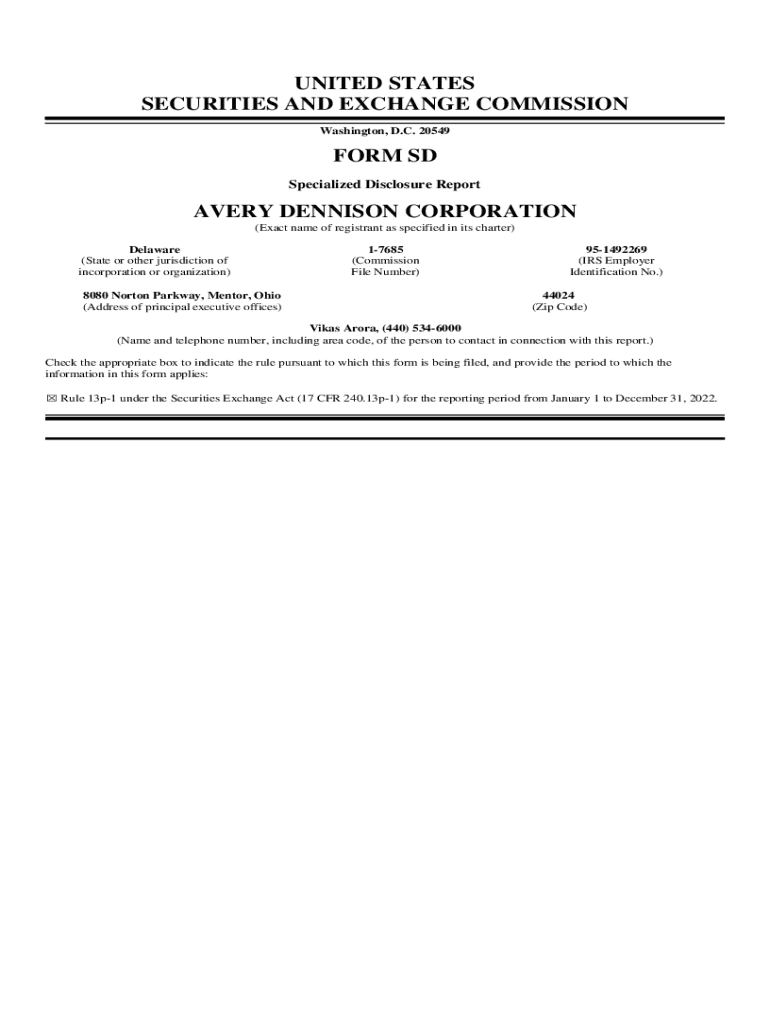 UNITED STATES
SECURITIES AND EXCHANGE COMMISSION

Washington, D.C. 20549

FORM SD

Specialized Disclosure Report

AVERY DENNISON CORPORATION

(Exact name of registrant as specified in its charter)

Delaware
(State or other jurisdiction of incorporation or organization)

1-7685
(Commission File Number)

95-1492269
(IRS Employer Identification No.)

8080 Norton Parkway, Mentor, Ohio
(Address of principal executive offices)

44024
(Zip Code)

Vikas Arora, (440) 534-6000
(Name and telephone number, including area code, of the person to contact in connection with this report.)

Check the appropriate box to indicate the rule pursuant to which this form is being filed, and provide the period to which the information in this form applies:

☒ Rule 13p-1 under the Securities Exchange Act (17 CFR 240.13p-1) for the reporting period from January 1 to December 31, 2022.